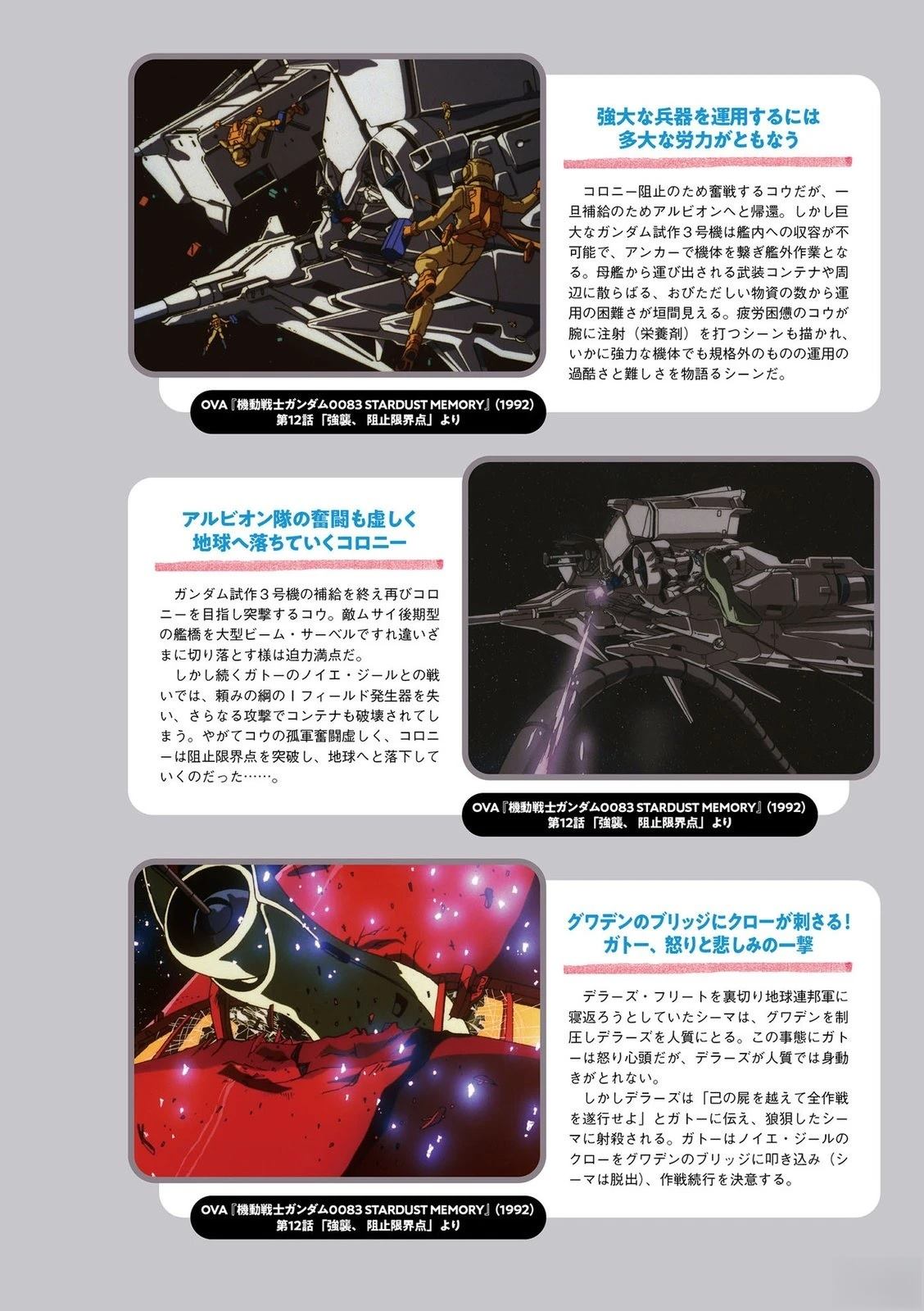 強大な兵器を運用するには
多大な労力がともなう

コロニー阻止のため奮戦するコウだが、一旦補給のためアルビオンへと帰還。しかし巨大なガンダム試作３号機は艦内への収容が不可能で、アンカーで機体を繋ぎ艦外作業となる。母艦から運び出される武装コンテナや周辺に散らばる、おびただしい物資の数から運用の困難さが垣間見える。疲労困憊のコウが腕に注射（栄養剤）を打つシーンも描かれ、いかに強力な機体でも規格外のものの運用の過酷さと難しさを物語るシーンだ。

OVA『機動戦士ガンダム0083 STARDUST MEMORY』(1992)
第12話「強襲、阻止限界点」より

アルビオン隊の奮闘も虚しく
地球へ落ちていくコロニー

ガンダム試作３号機の補給を終え再びコロニーを目指し突撃するコウ。敵ムサイ後期型の艦橋を大型ビーム・サーベルですれ違いざまに切り落とす様は迫力満点だ。
しかし続くガトーのノイエ・ジールとの戦いでは、頼みの綱のＩフィールド発生器を失い、さらなる攻撃でコンテナも破壊されてしまう。やがてコウの孤軍奮闘虚しく、コロニーは阻止限界点を突破し、地球へと落下していくのだった……。

OVA『機動戦士ガンダム0083 STARDUST MEMORY』(1992)
第12話「強襲、阻止限界点」より

グワデンのブリッジにクローが刺さる！
ガトー、怒りと悲しみの一撃

デラーズ・フリートを裏切り地球連邦軍に寝返ろうとしていたシーマは、グワデンを制圧しデラーズを人質にとる。この事態にガトーは怒り心頭だが、デラーズが人質では身動きがとれない。
しかしデラーズは「己の屍を越えて全作戦を遂行せよ」とガトーに伝え、狼狽したシーマに射殺される。ガトーはノイエ・ジールのクローをグワデンのブリッジに叩き込み（シーマは脱出）、作戦続行を決意する。

OVA『機動戦士ガンダム0083 STARDUST MEMORY』(1992)
第12話「強襲、阻止限界点」より